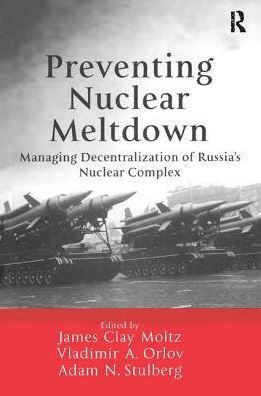 R

Preventing Nuclear Meltdown

Managing Decentralization of Russia's Nuclear Complex

Edited by
James Clay Moltz
Vladimir A. Orlov
Adam N. Stulberg